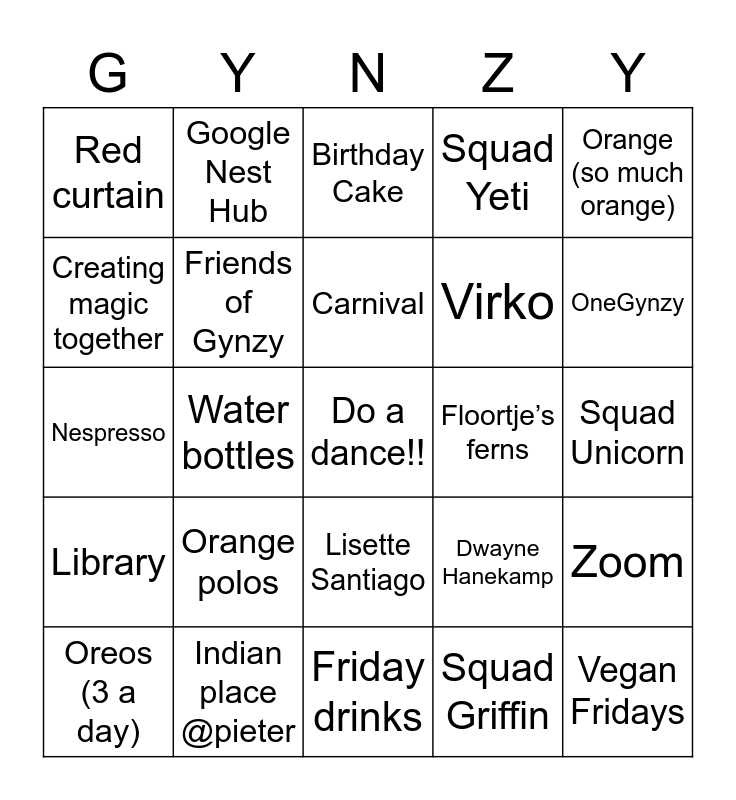 | G | Y | N | Z | Y |
|---|---|---|---|---|
| Red curtain | Google Nest Hub | Birthday Cake | Squad Yeti | Orange (so much orange) |
| Creating magic together | Friends of Gynzy | Carnival | Virko | OneGynzy |
| Nespresso | Water bottles | Do a dance!! | Floortje's ferns | Squad Unicorn |
| Library | Orange polos | Lisette Santiago | Dwayne Hanekamp | Zoom |
| Oreos (3 a day) | Indian place @pieter | Friday drinks | Squad Griffin | Vegan Fridays |